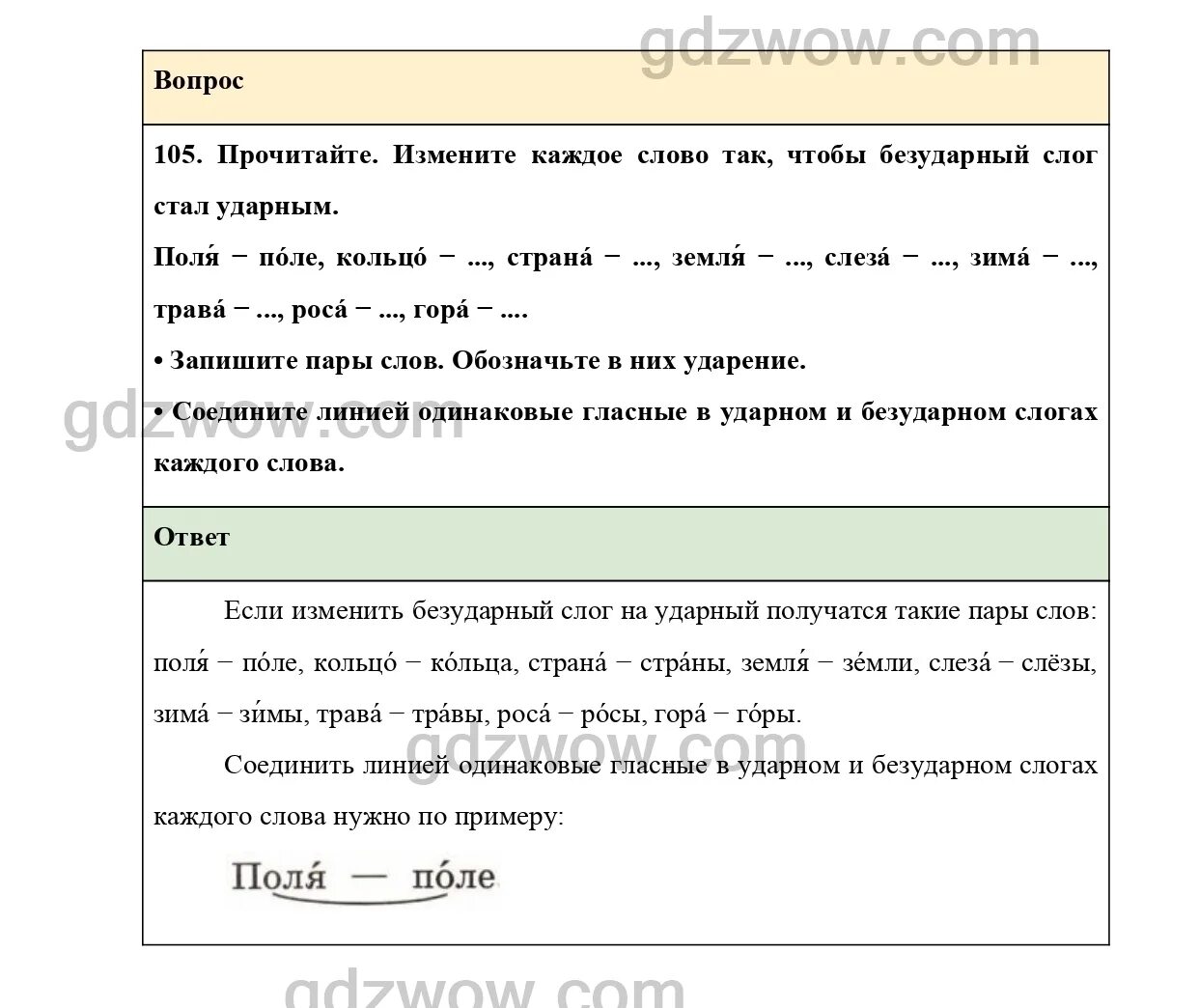 gdzwow.com

Вопрос

105. Прочитайте. Измените каждое слово так, чтобы безударный слог стал ударным.

Поля́ − по́ле, кольцо́ − ..., страна́ − ..., земля́ − ..., слеза́ − ..., зима́ − ..., трава́ − ..., роса́ − ..., гора́ − ....

• Запишите пары слов. Обозначьте в них ударение.

gdzwow.com

• Соедините линией одинаковые гласные в ударном и безударном слогах каждого слова.

Ответ

Если изменить безударный слог на ударный получатся такие пары слов: поля́ − по́ле, кольцо́ − ко́льца, страна́ − стра́ны, земля́ − зе́мли, слеза́ − слёзы, зима́ − зи́мы, трава́ − тра́вы, роса́ − ро́сы, гора́ − го́ры.

gdzwow.com

Соединить линией одинаковые гласные в ударном и безударном слогах каждого слова нужно по примеру:

Поля́ — по́ле

gdzwow.com